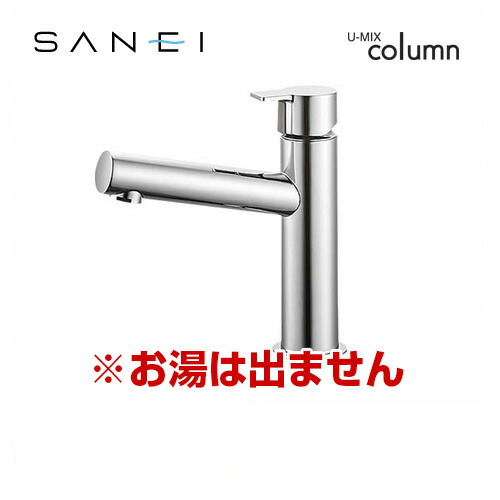 SANEI

U-MIX
column

※お湯は出ません